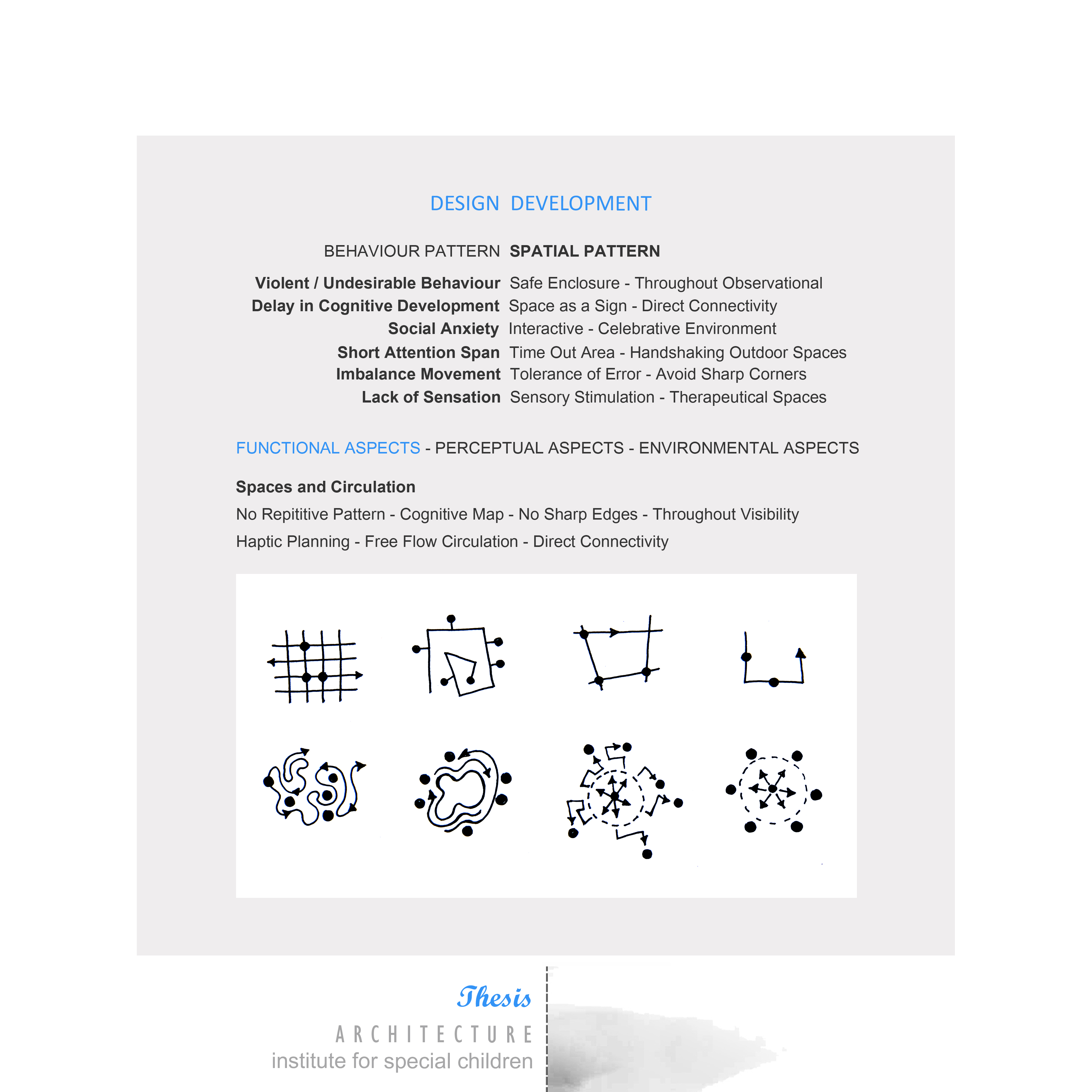 DESIGN DEVELOPMENT

| BEHAVIOUR PATTERN | SPATIAL PATTERN |
|---|---|
| Violent / Undesirable Behaviour | Safe Enclosure - Throughout Observational |
| Delay in Cognitive Development | Space as a Sign - Direct Connectivity |
| Social Anxiety | Interactive - Celebrative Environment |
| Short Attention Span | Time Out Area - Handshaking Outdoor Spaces |
| Imbalance Movement | Tolerance of Error - Avoid Sharp Corners |
| Lack of Sensation | Sensory Stimulation - Therapeutical Spaces |

FUNCTIONAL ASPECTS - PERCEPTUAL ASPECTS - ENVIRONMENTAL ASPECTS

Spaces and Circulation

No Repititive Pattern - Cognitive Map - No Sharp Edges - Throughout Visibility

Haptic Planning - Free Flow Circulation - Direct Connectivity

Thesis

ARCHITECTURE

institute for special children